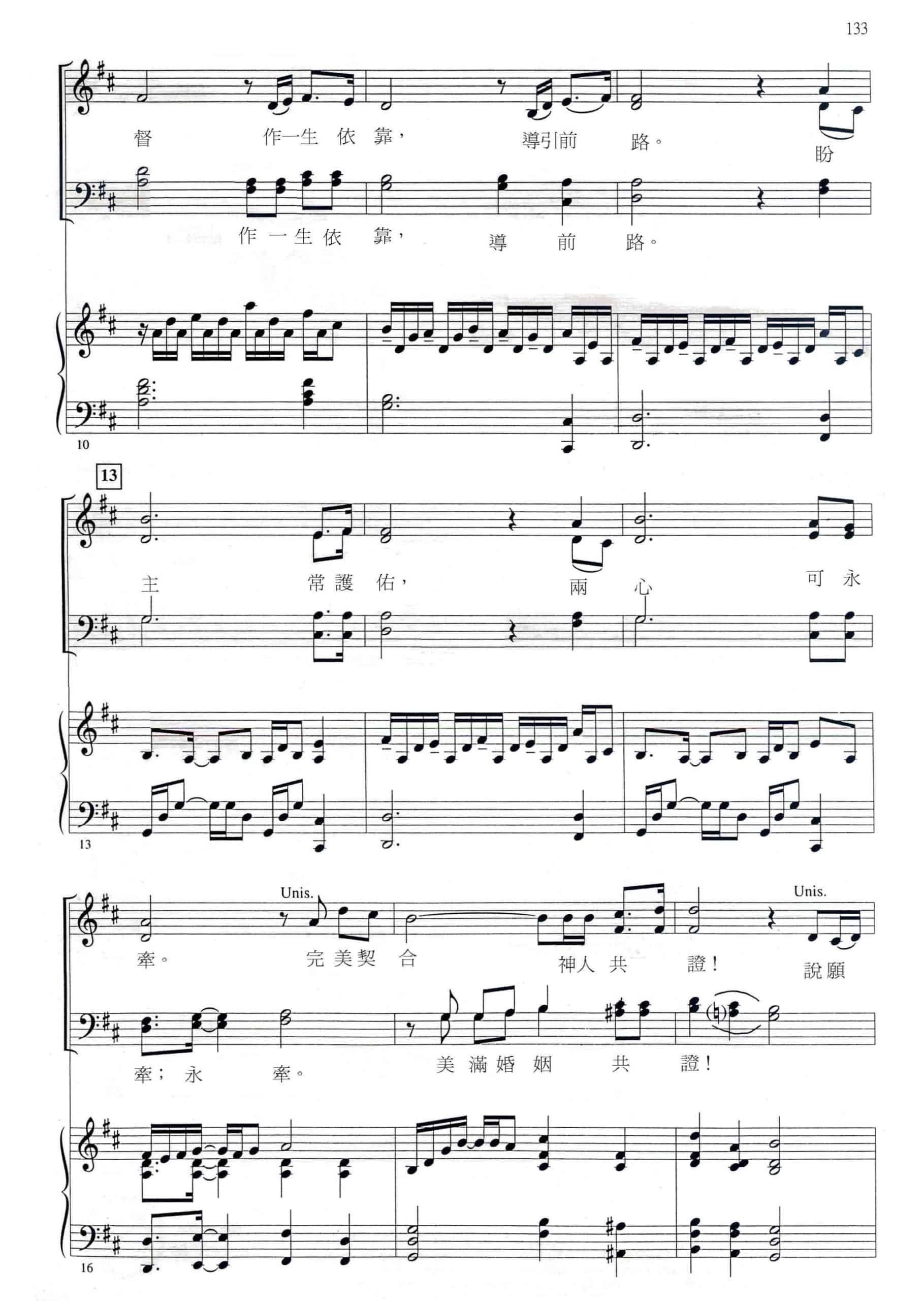 133

督 作一生 依 靠, 導引前 路。 盼

作 一 生 依 靠, 導 前 路。

10

13

主 常 護 佑, 兩 心 可 永

13

Unis. Unis.

牽。 完 美 契 合 神人 共 證! 說 願

牽; 永 牽。 美 滿 婚 姻 共 證!

16